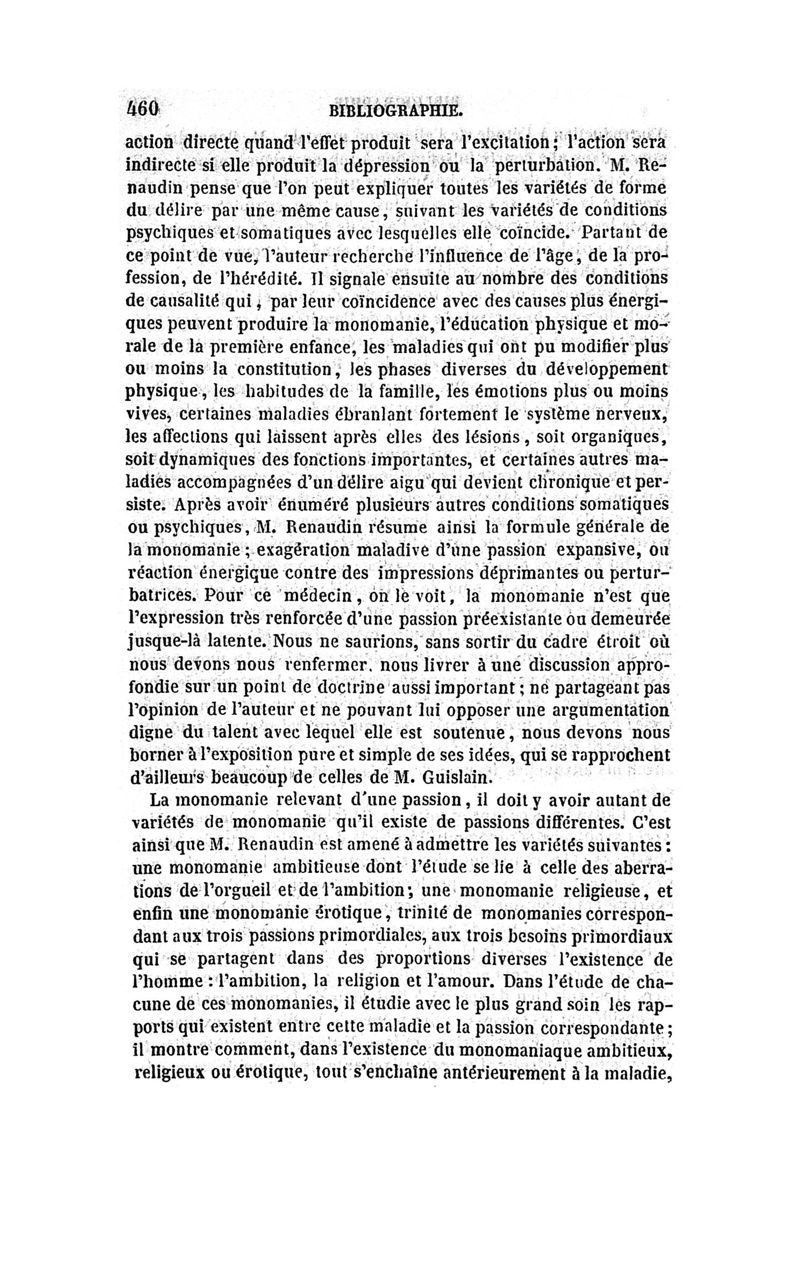 460 BIBLIOGRAPHIE.

action directe quand l'effet produit sera l'excitation; l'action sera indirecte si elle produit la dépression ou la perturbation. M. Renaudin pense que l'on peut expliquer toutes les variétés de forme du délire par une même cause, suivant les variétés de conditions psychiques et somatiques avec lesquelles elle coïncide. Partant de ce point de vue, l'auteur recherche l'influence de l'âge, de la profession, de l'hérédité. Il signale ensuite au nombre des conditions de causalité qui, par leur coïncidence avec des causes plus énergiques peuvent produire la monomanie, l'éducation physique et morale de la première enfance, les maladies qui ont pu modifier plus ou moins la constitution, les phases diverses du développement physique, les habitudes de la famille, les émotions plus ou moins vives, certaines maladies ébranlant fortement le système nerveux, les affections qui laissent après elles des lésions, soit organiques, soit dynamiques des fonctions importantes, et certaines autres maladies accompagnées d'un délire aigu qui devient chronique et persiste. Après avoir énuméré plusieurs autres conditions somatiques ou psychiques, M. Renaudin résume ainsi la formule générale de la monomanie; exagération maladive d'une passion expansive, ou réaction énergique contre des impressions déprimantes ou perturbatrices. Pour ce médecin, on le voit, la monomanie n'est que l'expression très renforcée d'une passion préexistante ou demeurée jusque-là latente. Nous ne saurions, sans sortir du cadre étroit où nous devons nous renfermer, nous livrer à une discussion approfondie sur un point de doctrine aussi important; ne partageant pas l'opinion de l'auteur et ne pouvant lui opposer une argumentation digne du talent avec lequel elle est soutenue, nous devons nous borner à l'exposition pure et simple de ses idées, qui se rapprochent d'ailleurs beaucoup de celles de M. Guislain.

La monomanie relevant d'une passion, il doit y avoir autant de variétés de monomanie qu'il existe de passions différentes. C'est ainsi que M. Renaudin est amené à admettre les variétés suivantes: une monomanie ambitieuse dont l'étude se lie à celle des aberrations de l'orgueil et de l'ambition; une monomanie religieuse, et enfin une monomanie érotique, trinité de monomanies correspondant aux trois passions primordiales, aux trois besoins primordiaux qui se partagent dans des proportions diverses l'existence de l'homme: l'ambition, la religion et l'amour. Dans l'étude de chacune de ces monomanies, il étudie avec le plus grand soin les rapports qui existent entre cette maladie et la passion correspondante; il montre comment, dans l'existence du monomaniaque ambitieux, religieux ou érotique, tout s'enchaîne antérieurement à la maladie,